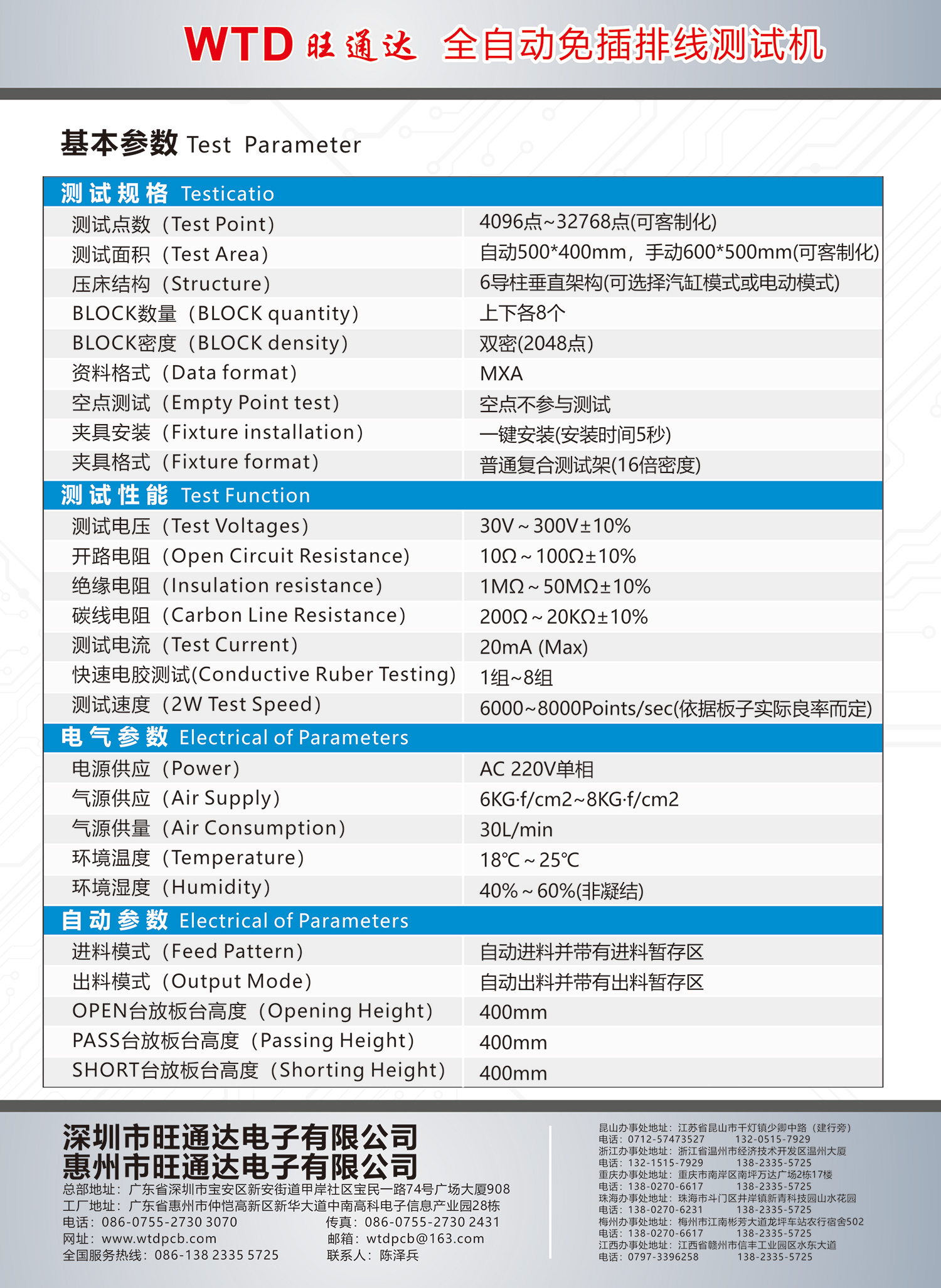 WTD 旺通达 全自动免插排线测试机

基本参数 Test Parameter

| 测试规格 Testicatio | |
|---|---|
| 测试点数（Test Point） | 4096点~32768点(可客制化) |
| 测试面积（Test Area） | 自动500*400mm，手动600*500mm(可客制化) |
| 压床结构（Structure） | 6导柱垂直架构(可选择汽缸模式或电动模式) |
| BLOCK数量（BLOCK quantity） | 上下各8个 |
| BLOCK密度（BLOCK density） | 双密(2048点) |
| 资料格式（Data format） | MXA |
| 空点测试（Empty Point test） | 空点不参与测试 |
| 夹具安装（Fixture installation） | 一键安装(安装时间5秒) |
| 夹具格式（Fixture format） | 普通复合测试架(16倍密度) |
| 测试性能 Test Function | |
| 测试电压（Test Voltages） | 30V ~ 300V±10% |
| 开路电阻（Open Circuit Resistance） | 10Ω ~ 100Ω±10% |
| 绝缘电阻（Insulation resistance） | 1MΩ ~ 50MΩ±10% |
| 碳线电阻（Carbon Line Resistance） | 200Ω ~ 20KΩ±10% |
| 测试电流（Test Current） | 20mA (Max) |
| 快速电胶测试(Conductive Ruber Testing) | 1组~8组 |
| 测试速度（2W Test Speed） | 6000~8000Points/sec(依据板子实际良率而定) |
| 电气参数 Electrical of Parameters | |
| 电源供应（Power） | AC 220V单相 |
| 气源供应（Air Supply） | 6KG·f/cm2~8KG·f/cm2 |
| 气源供量（Air Consumption） | 30L/min |
| 环境温度（Temperature） | 18℃ ~ 25℃ |
| 环境湿度（Humidity） | 40% ~ 60%(非凝结) |
| 自动参数 Electrical of Parameters | |
| 进料模式（Feed Pattern） | 自动进料并带有进料暂存区 |
| 出料模式（Output Mode） | 自动出料并带有出料暂存区 |
| OPEN台放板台高度（Opening Height） | 400mm |
| PASS台放板台高度（Passing Height） | 400mm |
| SHORT台放板台高度（Shorting Height） | 400mm |

深圳市旺通达电子有限公司
惠州市旺通达电子有限公司
总部地址：广东省深圳市宝安区新安街道甲岸社区宝民一路74号广场大厦908
工厂地址：广东省惠州市仲恺高新区新华大道中南高科电子信息产业园28栋
电话：086-0755-2730 3070 传真：086-0755-2730 2431
网址：www.wtdpcb.com 邮箱：wtdpcb@163.com
全国服务热线：086-138 2335 5725 联系人：陈泽兵

昆山办事处地址：江苏省昆山市千灯镇少卿中路（建行旁）
电话：0712-57473527 132-0515-7929
浙江办事处地址：浙江省温州市经济技术开发区温州大厦
电话：132-1515-7929 138-2335-5725
重庆办事处地址：重庆市南岸区南坪万达广场2栋17楼
电话：138-0270-6617 138-2335-5725
珠海办事处地址：珠海市斗门区井岸镇新青科技园山水花园
电话：138-0270-6231 138-2335-5725
梅州办事处地址：梅州市江南彬芳大道龙坪车站农行宿舍502
电话：138-0270-6617 138-2335-5725
江西办事处地址：江西省赣州市信丰工业园区水东大道
电话：0797-3396258 138-2335-5725